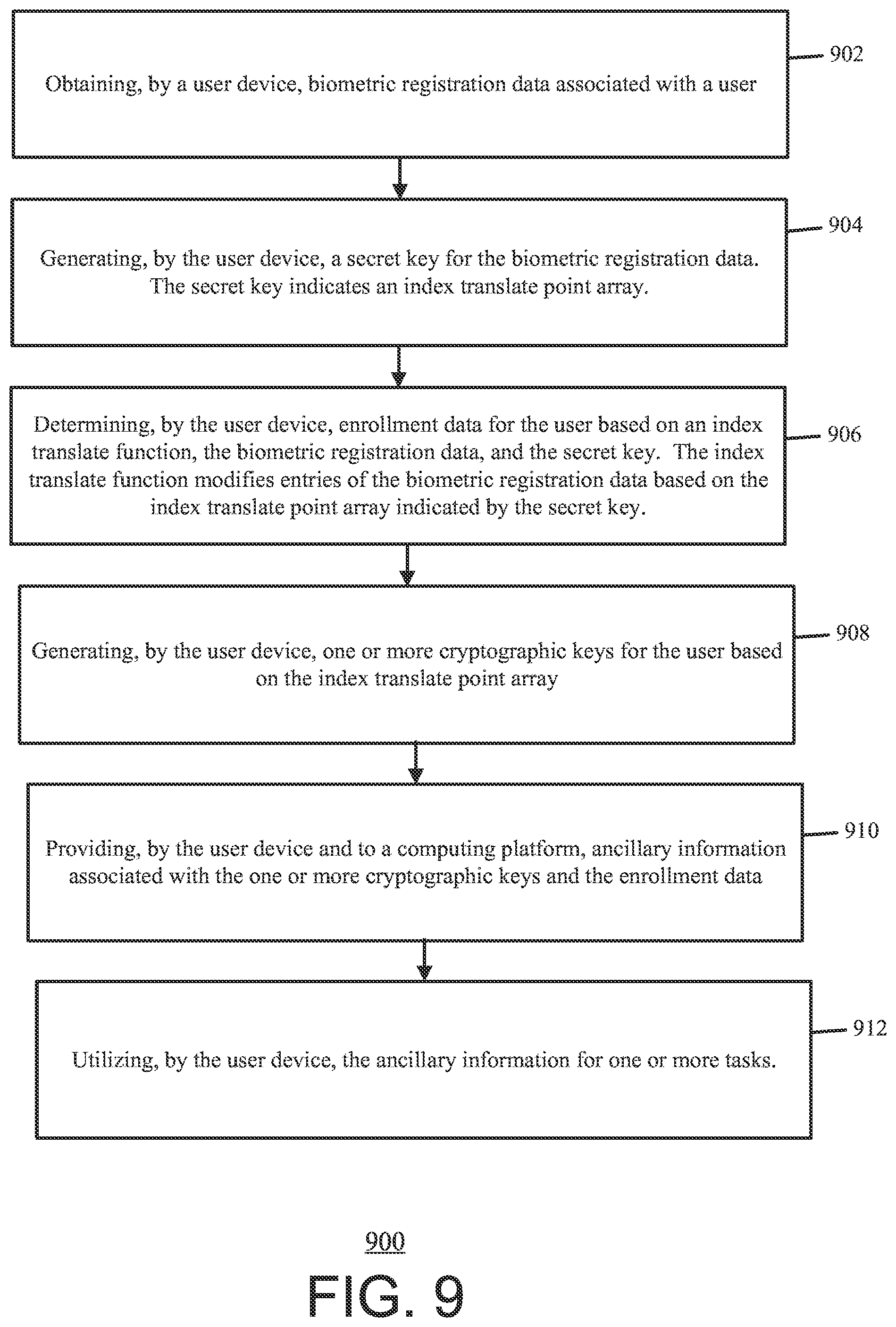 Obtaining, by a user device, biometric registration data associated with a user

902

Generating, by the user device, a secret key for the biometric registration data. The secret key indicates an index translate point array.

904

Determining, by the user device, enrollment data for the user based on an index translate function, the biometric registration data, and the secret key. The index translate function modifies entries of the biometric registration data based on the index translate point array indicated by the secret key.

906

Generating, by the user device, one or more cryptographic keys for the user based on the index translate point array

908

Providing, by the user device and to a computing platform, ancillary information associated with the one or more cryptographic keys and the enrollment data

910

Utilizing, by the user device, the ancillary information for one or more tasks.

912

900

FIG. 9